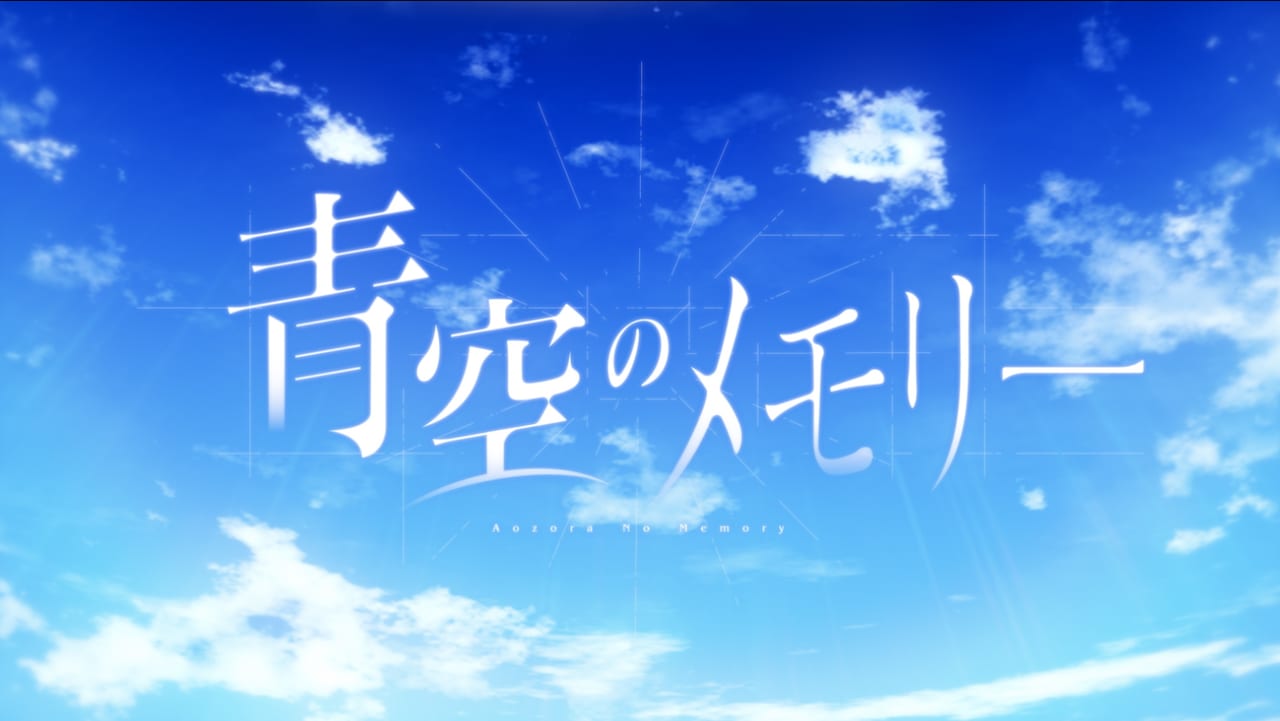 青空のメモリー

Aozora No Memory